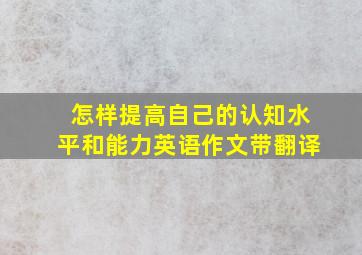 怎样提高自己的认知水平和能力英语作文带翻译